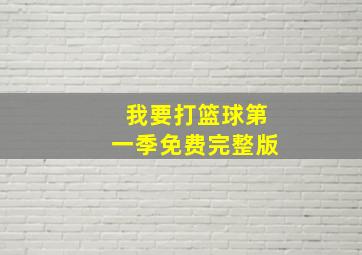 我要打篮球第一季免费完整版